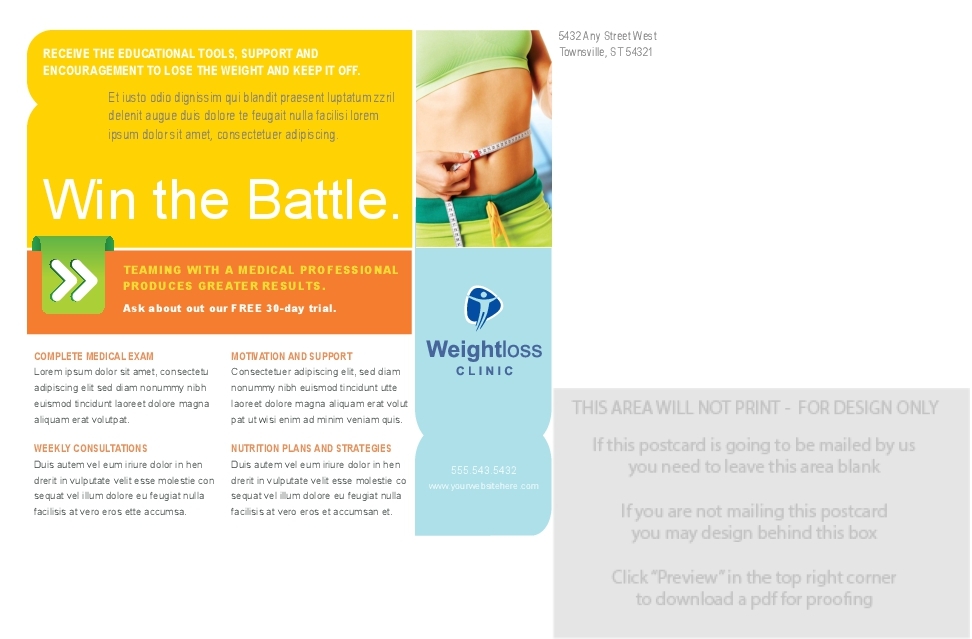 RECEIVE THE EDUCATIONAL TOOLS, SUPPORT AND ENCOURAGEMENT TO LOSE THE WEIGHT AND KEEP IT OFF.

Et iusto odio dignissim qui blandit praesent luptatum zzril delenit augue duis dolore te feugait nulla facilisi lorem ipsum dolor sit amet, consectetuer adipiscing.

Win the Battle.

TEAMING WITH A MEDICAL PROFESSIONAL PRODUCES GREATER RESULTS.

Ask about out our FREE 30-day trial.

COMPLETE MEDICAL EXAM
Lorem ipsum dolor sit amet, consectetu adipiscing elit sed diam nonummy nibh euismod tincidunt laoreet dolore magna aliquam erat volutpat.

WEEKLY CONSULTATIONS
Duis autem vel eum iriure dolor in hen drerit in vulputate velit esse molestie con sequat vel illum dolore eu feugiat nulla facilisis at vero eros ette accumsa.

MOTIVATION AND SUPPORT
Consectetuer adipiscing elit, sed diam nonummy nibh euismod tincidunt utte laoreet dolore magna aliquam erat volut pat ut wisi enim ad minim veniam quis.

NUTRITION PLANS AND STRATEGIES
Duis autem vel eum iriure dolor in hen drerit in vulputate velit esse molestie co sequat vel illum dolore eu feugiat nulla facilisis at vero eros et accumsan et.

Weightloss
CLINIC

555.543.5432
www.yourwebsitehere.com

5432 Any Street West
Townsville, ST 54321

THIS AREA WILL NOT PRINT - FOR DESIGN ONLY

If this postcard is going to be mailed by us you need to leave this area blank

If you are not mailing this postcard you may design behind this box

Click "Preview" in the top right corner to download a pdf for proofing